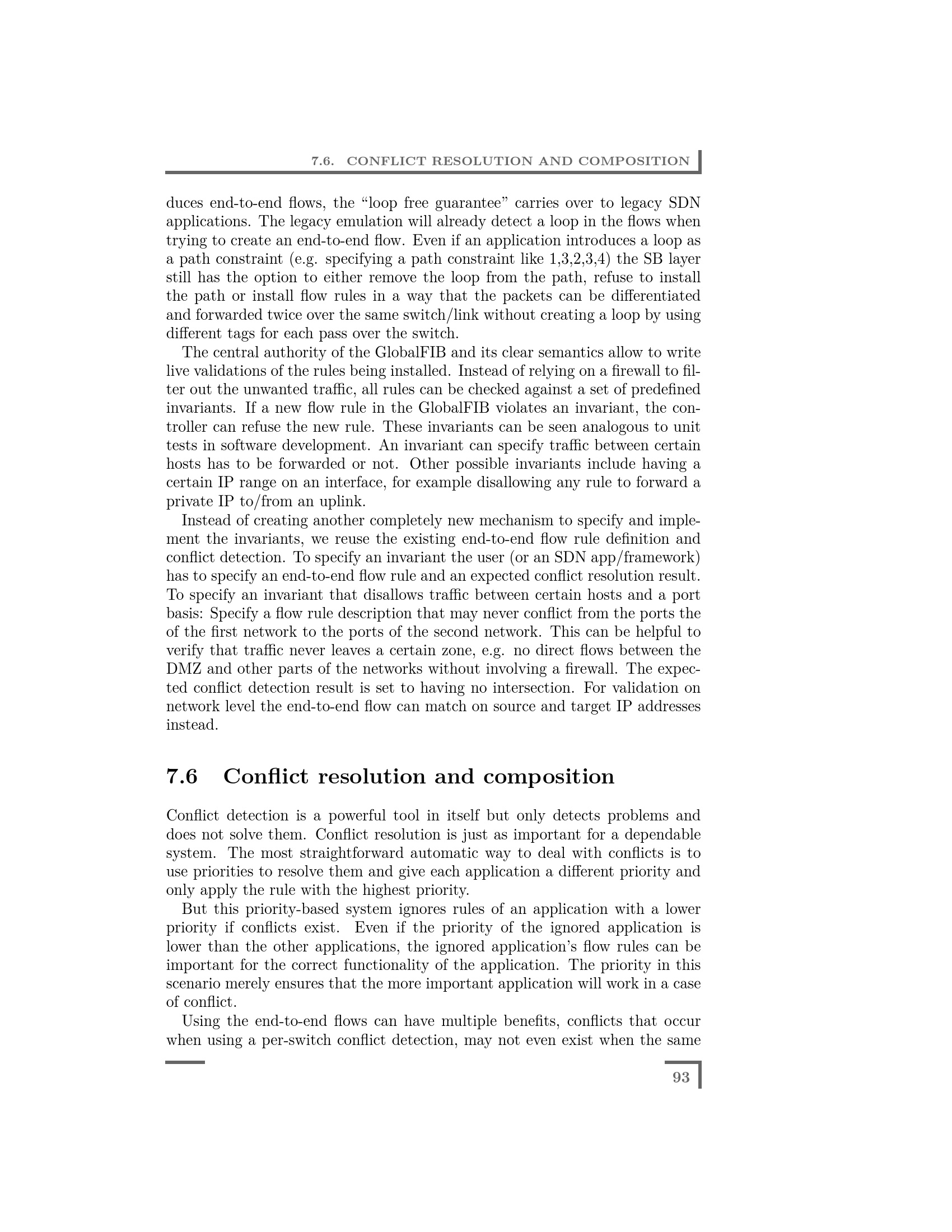 7.6. CONFLICT RESOLUTION AND COMPOSITION

duces end-to-end flows, the “loop free guarantee” carries over to legacy SDN applications. The legacy emulation will already detect a loop in the flows when trying to create an end-to-end flow. Even if an application introduces a loop as a path constraint (e.g. specifying a path constraint like 1,3,2,3,4) the SB layer still has the option to either remove the loop from the path, refuse to install the path or install flow rules in a way that the packets can be differentiated and forwarded twice over the same switch/link without creating a loop by using different tags for each pass over the switch.

The central authority of the GlobalFIB and its clear semantics allow to write live validations of the rules being installed. Instead of relying on a firewall to filter out the unwanted traffic, all rules can be checked against a set of predefined invariants. If a new flow rule in the GlobalFIB violates an invariant, the controller can refuse the new rule. These invariants can be seen analogous to unit tests in software development. An invariant can specify traffic between certain hosts has to be forwarded or not. Other possible invariants include having a certain IP range on an interface, for example disallowing any rule to forward a private IP to/from an uplink.

Instead of creating another completely new mechanism to specify and implement the invariants, we reuse the existing end-to-end flow rule definition and conflict detection. To specify an invariant the user (or an SDN app/framework) has to specify an end-to-end flow rule and an expected conflict resolution result. To specify an invariant that disallows traffic between certain hosts and a port basis: Specify a flow rule description that may never conflict from the ports the of the first network to the ports of the second network. This can be helpful to verify that traffic never leaves a certain zone, e.g. no direct flows between the DMZ and other parts of the networks without involving a firewall. The expected conflict detection result is set to having no intersection. For validation on network level the end-to-end flow can match on source and target IP addresses instead.

7.6 Conflict resolution and composition

Conflict detection is a powerful tool in itself but only detects problems and does not solve them. Conflict resolution is just as important for a dependable system. The most straightforward automatic way to deal with conflicts is to use priorities to resolve them and give each application a different priority and only apply the rule with the highest priority.

But this priority-based system ignores rules of an application with a lower priority if conflicts exist. Even if the priority of the ignored application is lower than the other applications, the ignored application’s flow rules can be important for the correct functionality of the application. The priority in this scenario merely ensures that the more important application will work in a case of conflict.

Using the end-to-end flows can have multiple benefits, conflicts that occur when using a per-switch conflict detection, may not even exist when the same

93